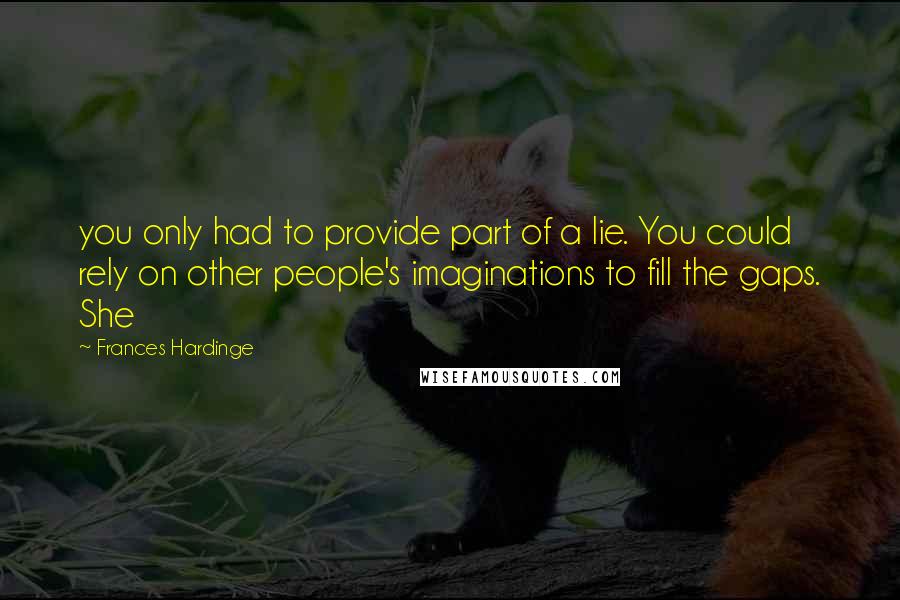 you only had to provide part of a lie. You could rely on other people's imaginations to fill the gaps. She

~ Frances Hardinge

WISEFAMOUSQUOTES.COM